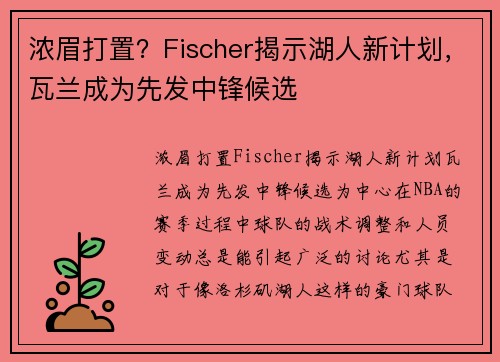 浓眉打置？Fischer揭示湖人新计划，瓦兰成为先发中锋候选

浓眉打置Fischer揭示湖人新计划瓦兰成为先发中锋候选为中心在NBA的赛季过程中球队的战术调整和人员变动总是能引起广泛的讨论尤其是对于像洛杉矶湖人这样的豪门球队